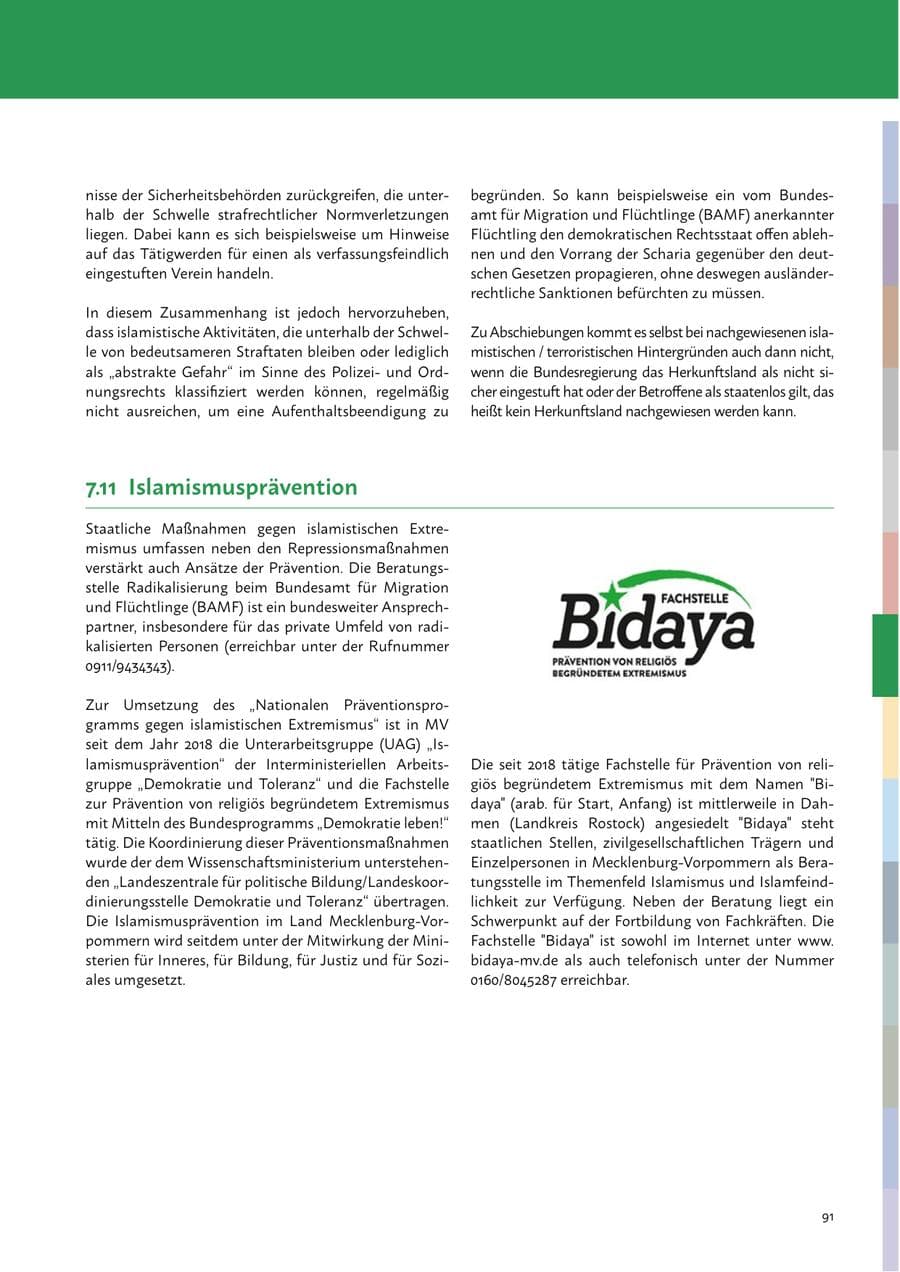 nisse der Sicherheitsbehörden zurückgreifen, die unterhalb der Schwelle strafrechtlicher Normverletzungen liegen. Dabei kann es sich beispielsweise um Hinweise auf das Tätigwerden für einen als verfassungsfeindlich eingestuften Verein handeln.

In diesem Zusammenhang ist jedoch hervorzuheben, dass islamistische Aktivitäten, die unterhalb der Schwelle von bedeutsameren Straftaten bleiben oder lediglich als „abstrakte Gefahr“ im Sinne des Polizei- und Ordnungsrechts klassifiziert werden können, regelmäßig nicht ausreichen, um eine Aufenthaltsbeendigung zu begründen. So kann beispielsweise ein vom Bundesamt für Migration und Flüchtlinge (BAMF) anerkannter Flüchtling den demokratischen Rechtsstaat offen ablehnen und den Vorrang der Scharia gegenüber den deutschen Gesetzen propagieren, ohne deswegen ausländerrechtliche Sanktionen befürchten zu müssen.

Zu Abschiebungen kommt es selbst bei nachgewiesenen islamistischen / terroristischen Hintergründen auch dann nicht, wenn die Bundesregierung das Herkunftsland als nicht sicher eingestuft hat oder der Betroffene als staatenlos gilt, das heißt kein Herkunftsland nachgewiesen werden kann.

7.11 Islamismusprävention

Staatliche Maßnahmen gegen islamistischen Extremismus umfassen neben den Repressionsmaßnahmen verstärkt auch Ansätze der Prävention. Die Beratungsstelle Radikalisierung beim Bundesamt für Migration und Flüchtlinge (BAMF) ist ein bundesweiter Ansprechpartner, insbesondere für das private Umfeld von radikalisierten Personen (erreichbar unter der Rufnummer 0911/9434343).

Zur Umsetzung des „Nationalen Präventionsprogramms gegen islamistischen Extremismus“ ist in MV seit dem Jahr 2018 die Unterarbeitsgruppe (UAG) „Islamismusprävention“ der Interministeriellen Arbeitsgruppe „Demokratie und Toleranz“ und die Fachstelle zur Prävention von religiös begründetem Extremismus mit Mitteln des Bundesprogramms „Demokratie leben!“ tätig. Die Koordinierung dieser Präventionsmaßnahmen wurde der dem Wissenschaftsministerium unterstehenden „Landeszentrale für politische Bildung/Landeskoordinierungsstelle Demokratie und Toleranz“ übertragen. Die Islamismusprävention im Land Mecklenburg-Vorpommern wird seitdem unter der Mitwirkung der Ministerien für Inneres, für Bildung, für Justiz und für Soziales umgesetzt.

FACHSTELLE
Bidaya
PRÄVENTION VON RELIGIÖS BEGRÜNDETEM EXTREMISMUS

Die seit 2018 tätige Fachstelle für Prävention von religiös begründetem Extremismus mit dem Namen "Bidaya" (arab. für Start, Anfang) ist mittlerweile in Dahmen (Landkreis Rostock) angesiedelt "Bidaya" steht staatlichen Stellen, zivilgesellschaftlichen Trägern und Einzelpersonen in Mecklenburg-Vorpommern als Beratungsstelle im Themenfeld Islamismus und Islamfeindlichkeit zur Verfügung. Neben der Beratung liegt ein Schwerpunkt auf der Fortbildung von Fachkräften. Die Fachstelle "Bidaya" ist sowohl im Internet unter www.bidaya-mv.de als auch telefonisch unter der Nummer 0160/8045287 erreichbar.

91